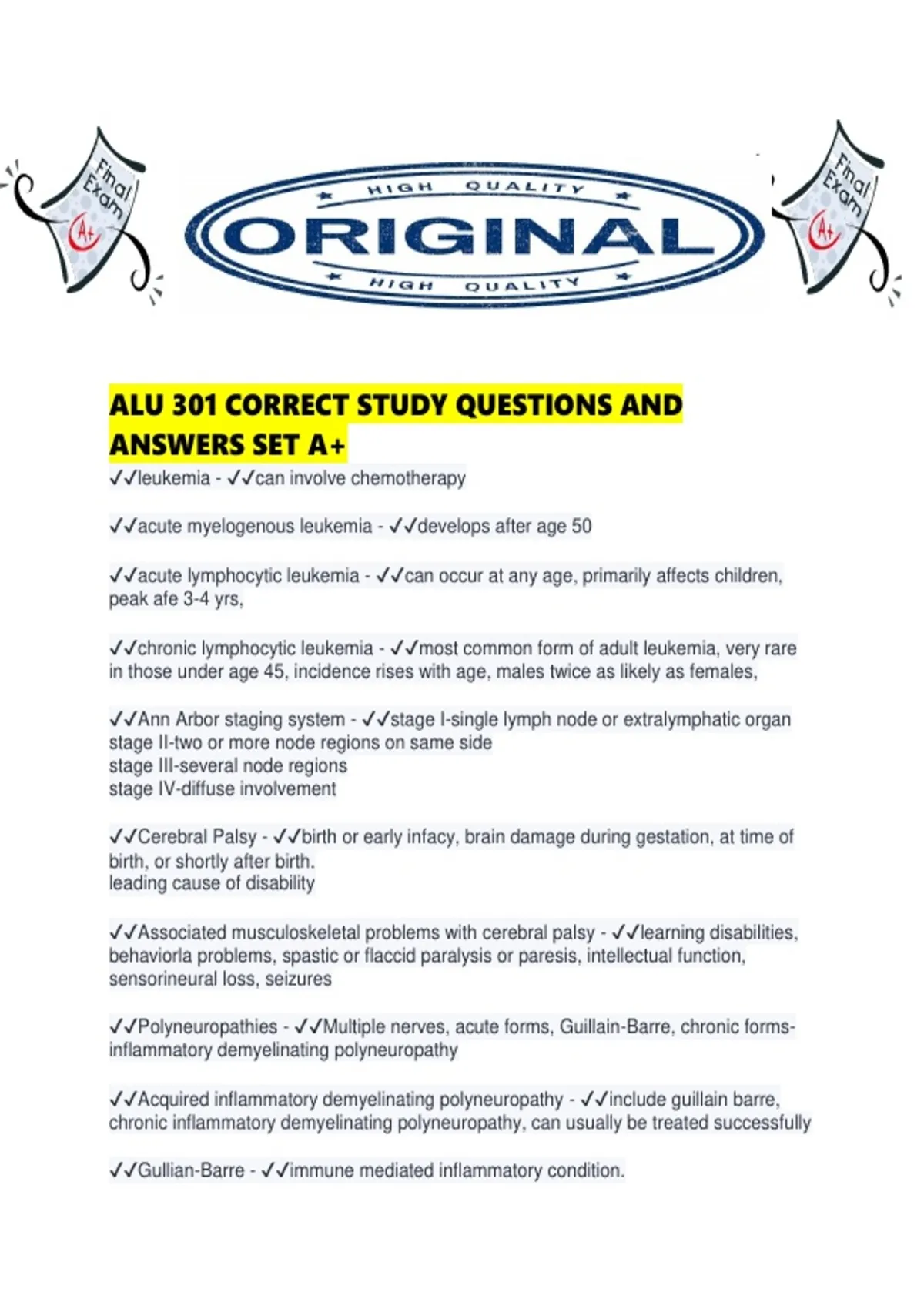 Final Exam A+

HIGH QUALITY
ORIGINAL
HIGH QUALITY

Final Exam A+

ALU 301 CORRECT STUDY QUESTIONS AND ANSWERS SET A+

✓✓leukemia - ✓✓can involve chemotherapy

✓✓acute myelogenous leukemia - ✓✓develops after age 50

✓✓acute lymphocytic leukemia - ✓✓can occur at any age, primarily affects children, peak afe 3-4 yrs,

✓✓chronic lymphocytic leukemia - ✓✓most common form of adult leukemia, very rare in those under age 45, incidence rises with age, males twice as likely as females,

✓✓Ann Arbor staging system - ✓✓stage I-single lymph node or extralymphatic organ
stage II-two or more node regions on same side
stage III-several node regions
stage IV-diffuse involvement

✓✓Cerebral Palsy - ✓✓birth or early infacy, brain damage during gestation, at time of birth, or shortly after birth.
leading cause of disability

✓✓Associated musculoskeletal problems with cerebral palsy - ✓✓learning disabilities, behaviorla problems, spastic or flaccid paralysis or paresis, intellectual function, sensorineural loss, seizures

✓✓Polyneuropathies - ✓✓Multiple nerves, acute forms, Guillain-Barre, chronic forms-inflammatory demyelinating polyneuropathy

✓✓Acquired inflammatory demyelinating polyneuropathy - ✓✓include guillain barre, chronic inflammatory demyelinating polyneuropathy, can usually be treated successfully

✓✓Gullian-Barre - ✓✓immune mediated inflammatory condition.